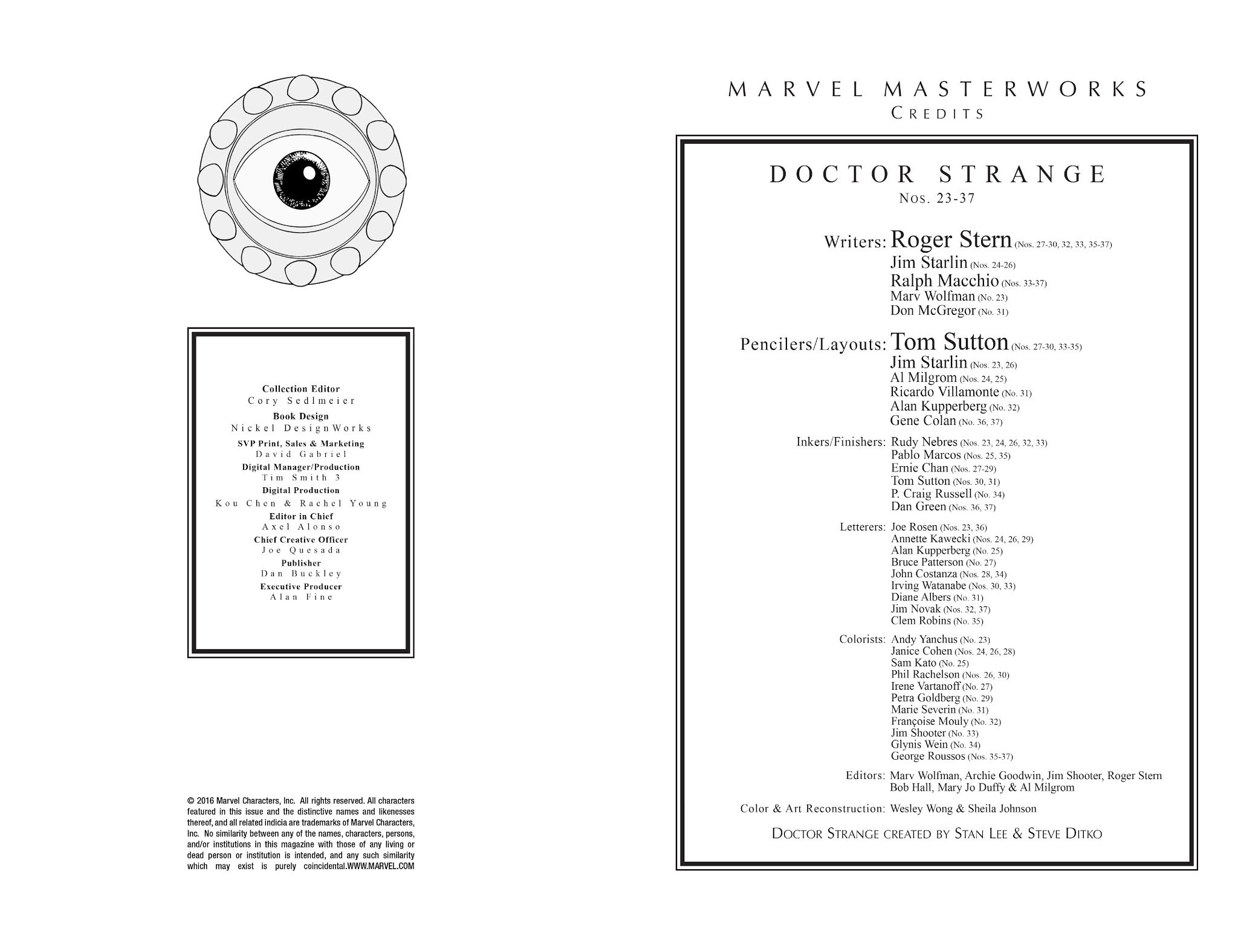 Collection Editor
Cory Sedlmeier
Book Design
Nickel DesignWorks
SVP Print, Sales & Marketing
David Gabriel
Digital Manager/Production
Tim Smith 3
Digital Production
Kou Chen & Rachel Young
Editor in Chief
Axel Alonso
Chief Creative Officer
Joe Quesada
Publisher
Dan Buckley
Executive Producer
Alan Fine

© 2016 Marvel Characters, Inc. All rights reserved. All characters featured in this issue and the distinctive names and likenesses thereof, and all related indicia are trademarks of Marvel Characters, Inc. No similarity between any of the names, characters, persons, and/or institutions in this magazine with those of any living or dead person or institution is intended, and any such similarity which may exist is purely coincidental.WWW.MARVEL.COM

MARVEL MASTERWORKS
CREDITS

DOCTOR STRANGE
NOS. 23-37

Writers: Roger Stern (Nos. 27-30, 32, 33, 35-37)
Jim Starlin (Nos. 24-26)
Ralph Macchio (Nos. 33-37)
Marv Wolfman (No. 23)
Don McGregor (No. 31)

Pencilers/Layouts: Tom Sutton (Nos. 27-30, 33-35)
Jim Starlin (Nos. 23, 26)
Al Milgrom (Nos. 24, 25)
Ricardo Villamonte (No. 31)
Alan Kupperberg (No. 32)
Gene Colan (No. 36, 37)

Inkers/Finishers: Rudy Nebres (Nos. 23, 24, 26, 32, 33)
Pablo Marcos (Nos. 25, 35)
Ernie Chan (Nos. 27-29)
Tom Sutton (Nos. 30, 31)
P. Craig Russell (No. 34)
Dan Green (Nos. 36, 37)

Letterers: Joe Rosen (Nos. 23, 36)
Annette Kawecki (Nos. 24, 26, 29)
Alan Kupperberg (No. 25)
Bruce Patterson (No. 27)
John Costanza (Nos. 28, 34)
Irving Watanabe (Nos. 30, 33)
Diane Albers (No. 31)
Jim Novak (Nos. 32, 37)
Clem Robins (No. 35)

Colorists: Andy Yanchus (No. 23)
Janice Cohen (Nos. 24, 26, 28)
Sam Kato (No. 25)
Phil Rachelson (Nos. 26, 30)
Irene Vartanoff (No. 27)
Petra Goldberg (No. 29)
Marie Severin (No. 31)
Françoise Mouly (No. 32)
Jim Shooter (No. 33)
Glynis Wein (No. 34)
George Roussos (Nos. 35-37)

Editors: Marv Wolfman, Archie Goodwin, Jim Shooter, Roger Stern Bob Hall, Mary Jo Duffy & Al Milgrom

Color & Art Reconstruction: Wesley Wong & Sheila Johnson

DOCTOR STRANGE CREATED BY STAN LEE & STEVE DITKO